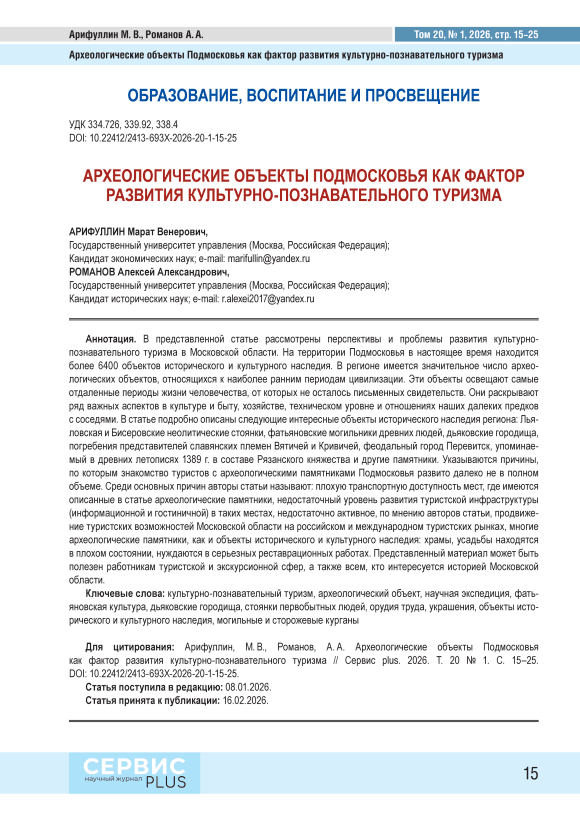 Арифуллин М. В., Романов А. А.

Том 20, № 1, 2026, стр. 15–25

Археологические объекты Подмосковья как фактор развития культурно-познавательного туризма

ОБРАЗОВАНИЕ, ВОСПИТАНИЕ И ПРОСВЕЩЕНИЕ

УДК 334.726, 339.92, 338.4
DOI: 10.22412/2413-693X-2026-20-1-15-25

АРХЕОЛОГИЧЕСКИЕ ОБЪЕКТЫ ПОДМОСКОВЬЯ КАК ФАКТОР РАЗВИТИЯ КУЛЬТУРНО-ПОЗНАВАТЕЛЬНОГО ТУРИЗМА

АРИФУЛЛИН Марат Венерович,
Государственный университет управления (Москва, Российская Федерация);
Кандидат экономических наук; e-mail: marifullin@yandex.ru
РОМАНОВ Алексей Александрович,
Государственный университет управления (Москва, Российская Федерация);
Кандидат исторических наук; e-mail: r.alexei2017@yandex.ru

Аннотация. В представленной статье рассмотрены перспективы и проблемы развития культурно-познавательного туризма в Московской области. На территории Подмосковья в настоящее время находится более 6400 объектов исторического и культурного наследия. В регионе имеется значительное число археологических объектов, относящихся к наиболее ранним периодам цивилизации. Эти объекты освещают самые отдаленные периоды жизни человечества, от которых не осталось письменных свидетельств. Они раскрывают ряд важных аспектов в культуре и быту, хозяйстве, техническом уровне и отношениях наших далеких предков с соседями. В статье подробно описаны следующие интересные объекты исторического наследия региона: Льяловская и Бисеровские неолитические стоянки, фатьяновские могильники древних людей, дьяковские городища, погребения представителей славянских племен Вятичей и Кривичей, феодальный город Перевитск, упоминаемый в древних летописях 1389 г. в составе Рязанского княжества и другие памятники. Указываются причины, по которым знакомство туристов с археологическими памятниками Подмосковья развито далеко не в полном объеме. Среди основных причин авторы статьи называют: плохую транспортную доступность мест, где имеются описанные в статье археологические памятники, недостаточный уровень развития туристской инфраструктуры (информационной и гостиничной) в таких местах, недостаточно активное, по мнению авторов статьи, продвижение туристских возможностей Московской области на российском и международном туристских рынках, многие археологические памятники, как и объекты исторического и культурного наследия: храмы, усадьбы находятся в плохом состоянии, нуждаются в серьезных реставрационных работах. Представленный материал может быть полезен работникам туристской и экскурсионной сфер, а также всем, кто интересуется историей Московской области.

Ключевые слова: культурно-познавательный туризм, археологический объект, научная экспедиция, фатьяновская культура, дьяковские городища, стоянки первобытных людей, орудия труда, украшения, объекты исторического и культурного наследия, могильные и сторожевые курганы

Для цитирования: Арифуллин, М. В., Романов, А. А. Археологические объекты Подмосковья как фактор развития культурно-познавательного туризма // Сервис plus. 2026. Т. 20 № 1. С. 15–25. DOI: 10.22412/2413-693X-2026-20-1-15-25.
Статья поступила в редакцию: 08.01.2026.
Статья принята к публикации: 16.02.2026.

СЕРВИС научный журнал PLUS

15